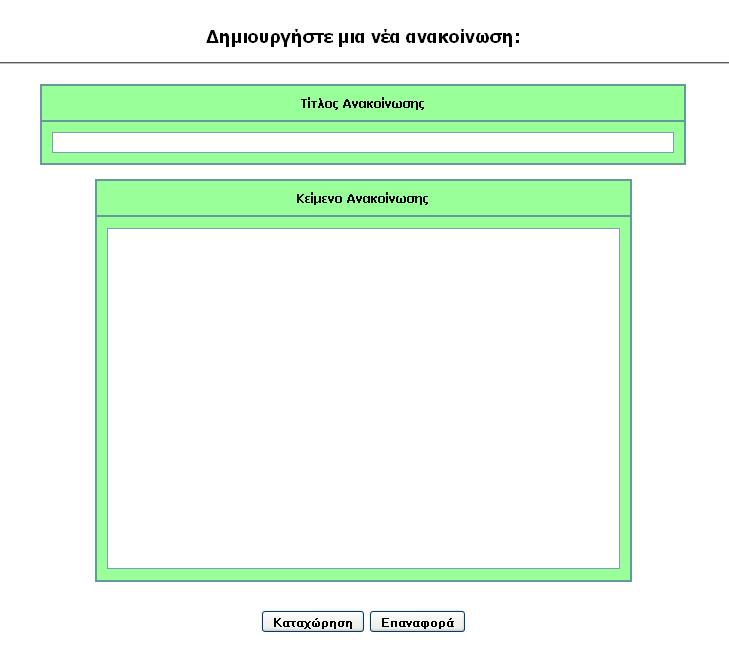 Δημιουργήστε μια νέα ανακοίνωση:

Τίτλος Ανακοίνωσης

Κείμενο Ανακοίνωσης

Καταχώρηση Επαναφορά